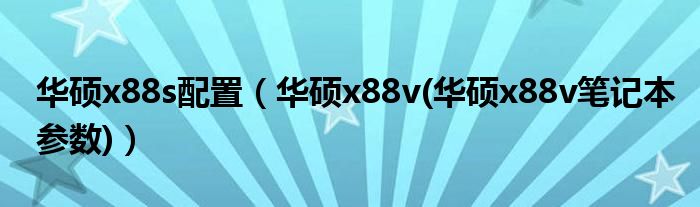 华硕x88s配置（华硕x88v(华硕x88v笔记本参数)）